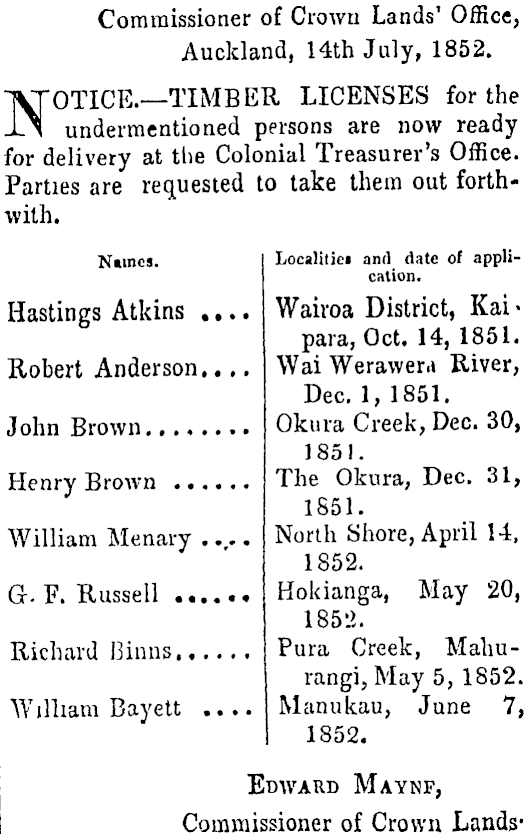 Commissioner of Crown Lands' Office, Auckland, 14th July, 1852.

NOTICE.—TIMBER LICENSES for the undermentioned persons are now ready for delivery at the Colonial Treasurer's Office. Parties are requested to take them out forthwith.

| Names. | Localities and date of application. |
|---|---|
| Hastings Atkins .... | Wairoa District, Kaipara, Oct. 14, 1851. |
| Robert Anderson.... | Wai Werawera River, Dec. 1, 1851. |
| John Brown........ | Okura Creek, Dec. 30, 1851. |
| Henry Brown ...... | The Okura, Dec. 31, 1851. |
| William Menary .... | North Shore, April 14, 1852. |
| G. F. Russell ...... | Hokianga, May 20, 1852. |
| Richard Binns...... | Pura Creek, Mahurangi, May 5, 1852. |
| William Bayett .... | Manukau, June 7, 1852. |

EDWARD MAYNE,
Commissioner of Crown Lands.